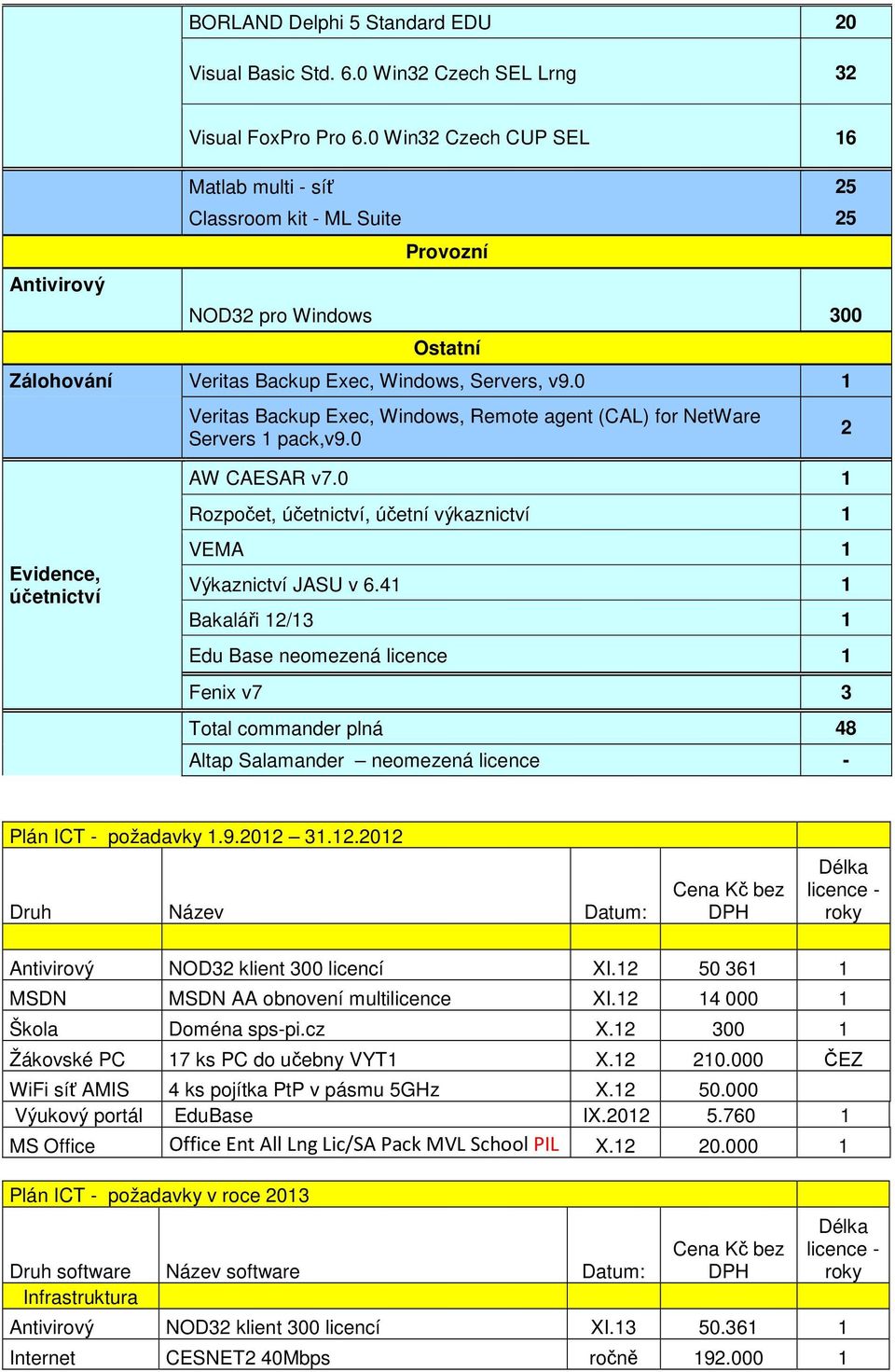 | | | |
|---|---|---|
| | BORLAND Delphi 5 Standard EDU | 20 |
| | Visual Basic Std. 6.0 Win32 Czech SEL Lrng | 32 |
| | Visual FoxPro Pro 6.0 Win32 Czech CUP SEL | 16 |
| | Matlab multi - síť | 25 |
| | Classroom kit - ML Suite | 25 |
| | Provozní | |
| Antivirový | NOD32 pro Windows | 300 |
| | Ostatní | |
| Zálohování | Veritas Backup Exec, Windows, Servers, v9.0 | 1 |
| | Veritas Backup Exec, Windows, Remote agent (CAL) for NetWare Servers 1 pack,v9.0 | 2 |
| Evidence, účetnictví | AW CAESAR v7.0 | 1 |
| | Rozpočet, účetnictví, účetní výkaznictví | 1 |
| | VEMA | 1 |
| | Výkaznictví JASU v 6.41 | 1 |
| | Bakaláři 12/13 | 1 |
| | Edu Base neomezená licence | 1 |
| | Fenix v7 | 3 |
| | Total commander plná | 48 |
| | Altap Salamander – neomezená licence | - |

Plán ICT - požadavky 1.9.2012 – 31.12.2012

| Druh | Název | Datum: | Cena Kč bez DPH | Délka licence - roky |
|---|---|---|---|---|
| Antivirový | NOD32 klient 300 licencí | XI.12 | 50 361 | 1 |
| MSDN | MSDN AA obnovení multilicence | XI.12 | 14 000 | 1 |
| Škola | Doména sps-pi.cz | X.12 | 300 | 1 |
| Žákovské PC | 17 ks PC do učebny VYT1 | X.12 | 210.000 | ČEZ |
| WiFi síť AMIS | 4 ks pojítka PtP v pásmu 5GHz | X.12 | 50.000 | |
| Výukový portál | EduBase | IX.2012 | 5.760 | 1 |
| MS Office | Office Ent All Lng Lic/SA Pack MVL School PIL | X.12 | 20.000 | 1 |

Plán ICT - požadavky v roce 2013

| Druh software | Název software | Datum: | Cena Kč bez DPH | Délka licence - roky |
|---|---|---|---|---|
| Infrastruktura | | | | |
| Antivirový | NOD32 klient 300 licencí | XI.13 | 50.361 | 1 |
| Internet | CESNET2 40Mbps | ročně | 192.000 | 1 |